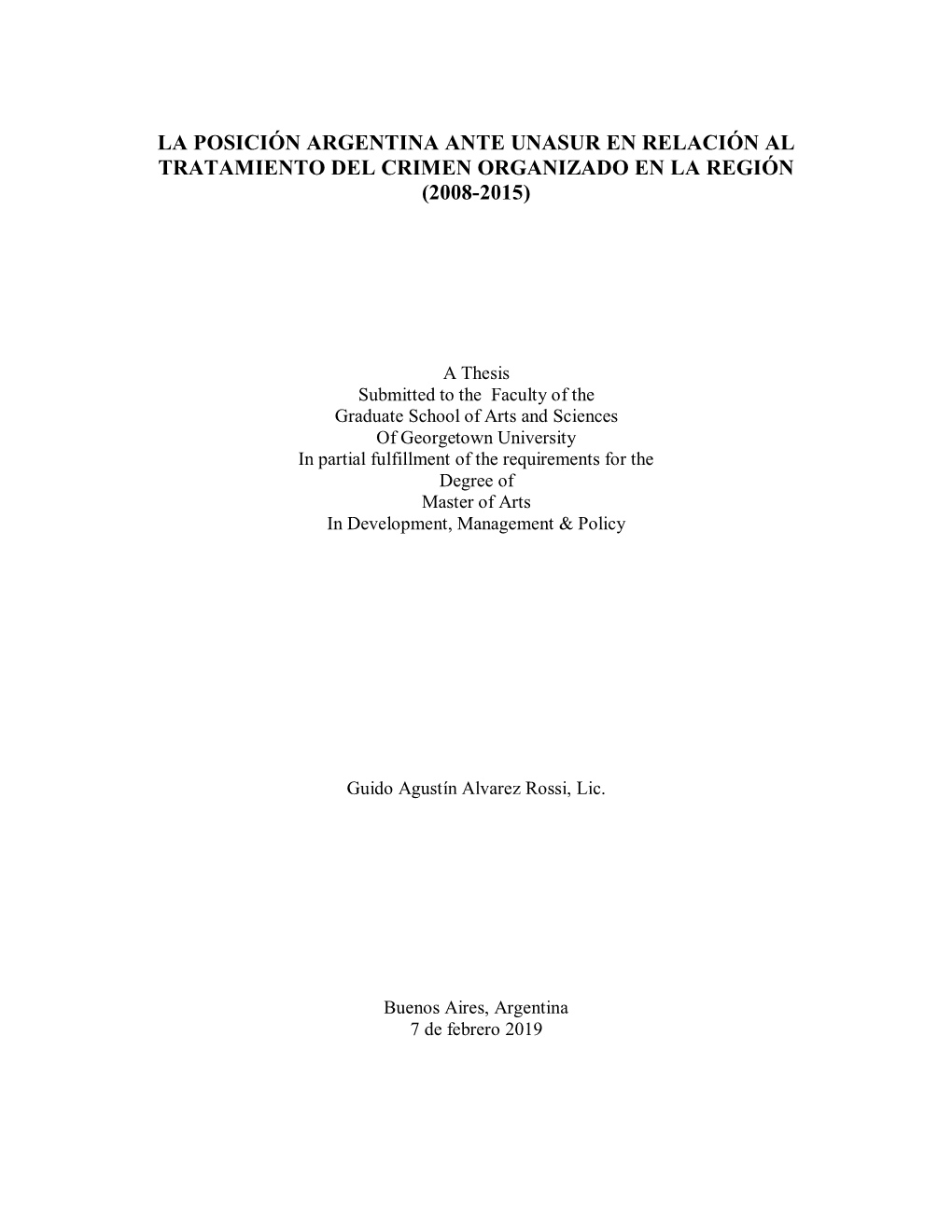 LA POSICIÓN ARGENTINA ANTE UNASUR EN RELACIÓN AL TRATAMIENTO DEL CRIMEN ORGANIZADO EN LA REGIÓN (2008-2015)

A Thesis
Submitted to the Faculty of the
Graduate School of Arts and Sciences
Of Georgetown University
In partial fulfillment of the requirements for the
Degree of
Master of Arts
In Development, Management & Policy

Guido Agustín Alvarez Rossi, Lic.

Buenos Aires, Argentina
7 de febrero 2019